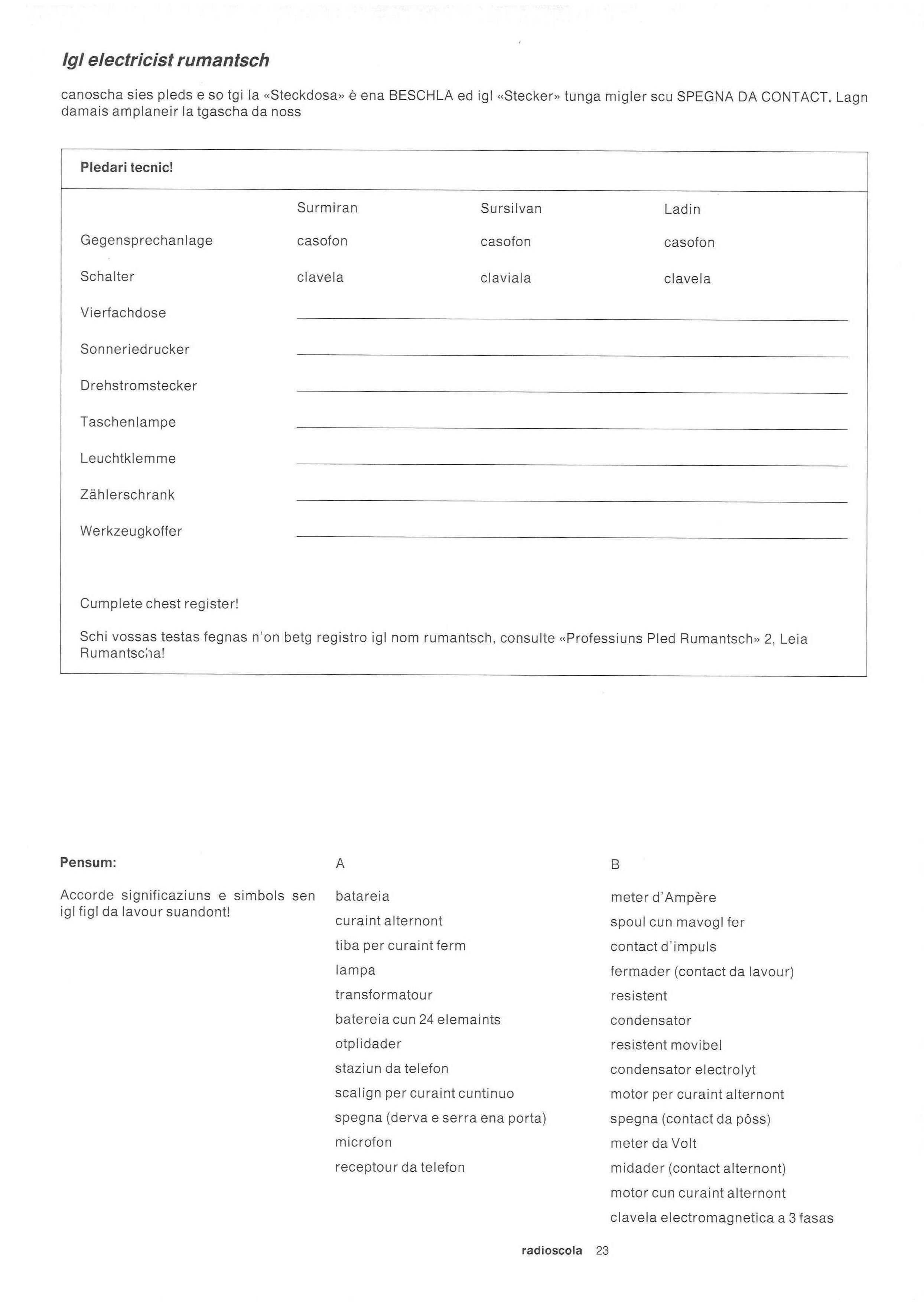 Igl electricist rumantsch

canoscha sies pleds e so tgi la «Steckdosa» è ena BESCHLA ed igl «Stecker» tunga migler scu SPEGNA DA CONTACT. Lagn damais amplaneir la tgascha da noss

Pledari tecnic!

| | Surmiran | Sursilvan | Ladin |
|---|---|---|---|
| Gegensprechanlage | casofon | casofon | casofon |
| Schalter | clavela | claviala | clavela |
| Vierfachdose | | | |
| Sonneriedrucker | | | |
| Drehstromstecker | | | |
| Taschenlampe | | | |
| Leuchtklemme | | | |
| Zählerschrank | | | |
| Werkzeugkoffer | | | |

Cumplete chest register!

Schi vossas testas fegnas n'on betg registro igl nom rumantsch, consulte «Professiuns Pled Rumantsch» 2, Leia Rumantscha!

Pensum:

Accorde significaziuns e simbols sen igl figl da lavour suandont!

A

batareia
curaint alternont
tiba per curaint ferm
lampa
transformatour
batereia cun 24 elemaints
otplidader
staziun da telefon
scalign per curaint cuntinuo
spegna (derva e serra ena porta)
microfon
receptour da telefon

B

meter d'Ampère
spoul cun mavogl fer
contact d'impuls
fermader (contact da lavour)
resistent
condensator
resistent movibel
condensator electrolyt
motor per curaint alternont
spegna (contact da pôss)
meter da Volt
midader (contact alternont)
motor cun curaint alternont
clavela electromagnetica a 3 fasas

radioscola 23